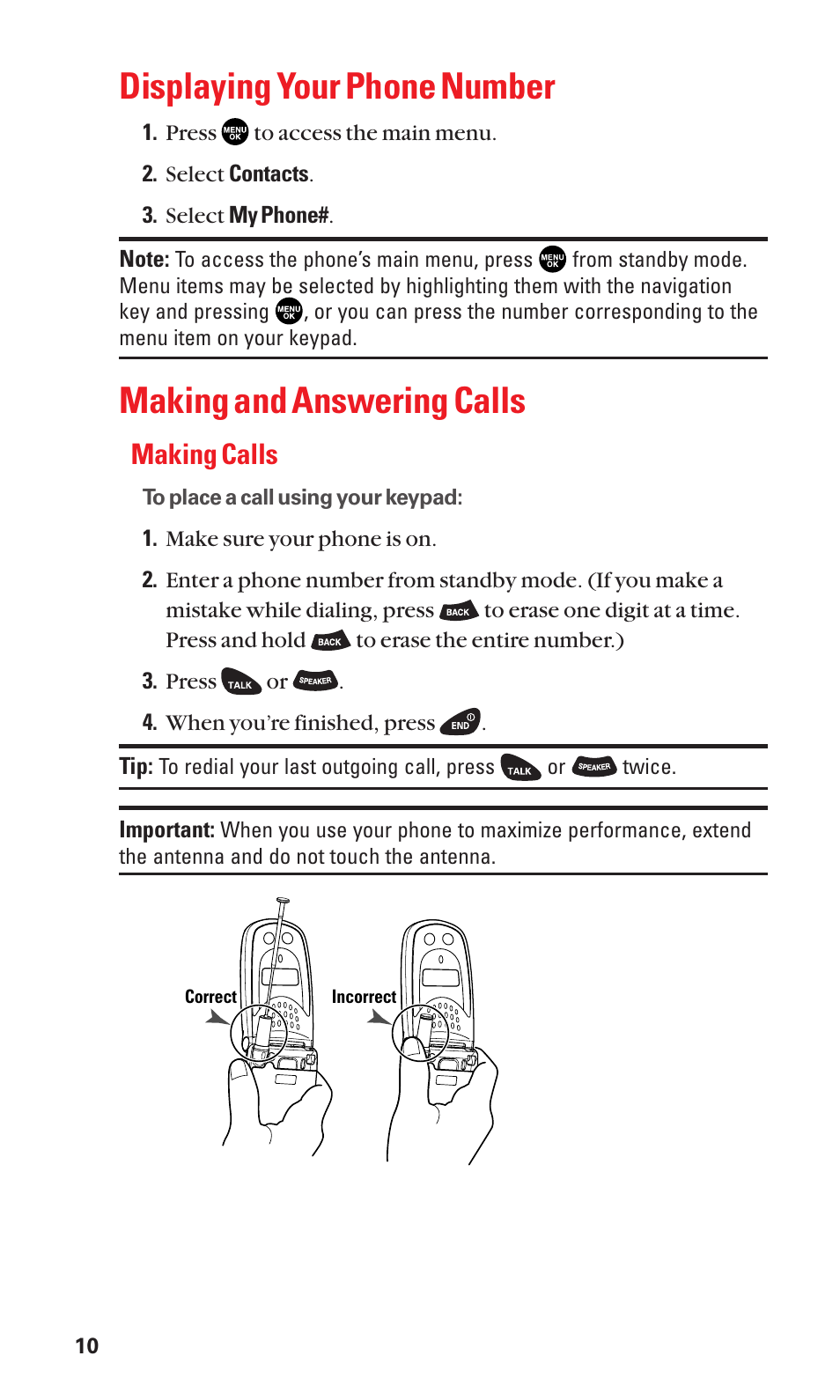 Displaying Your Phone Number

1. Press MENU OK to access the main menu.

2. Select Contacts.

3. Select My Phone#.

Note: To access the phone's main menu, press MENU OK from standby mode. Menu items may be selected by highlighting them with the navigation key and pressing MENU OK, or you can press the number corresponding to the menu item on your keypad.

Making and Answering Calls

Making Calls

To place a call using your keypad:

1. Make sure your phone is on.

2. Enter a phone number from standby mode. (If you make a mistake while dialing, press BACK to erase one digit at a time. Press and hold BACK to erase the entire number.)

3. Press TALK or SPEAKER.

4. When you're finished, press END.

Tip: To redial your last outgoing call, press TALK or SPEAKER twice.

Important: When you use your phone to maximize performance, extend the antenna and do not touch the antenna.

Correct

Incorrect

10